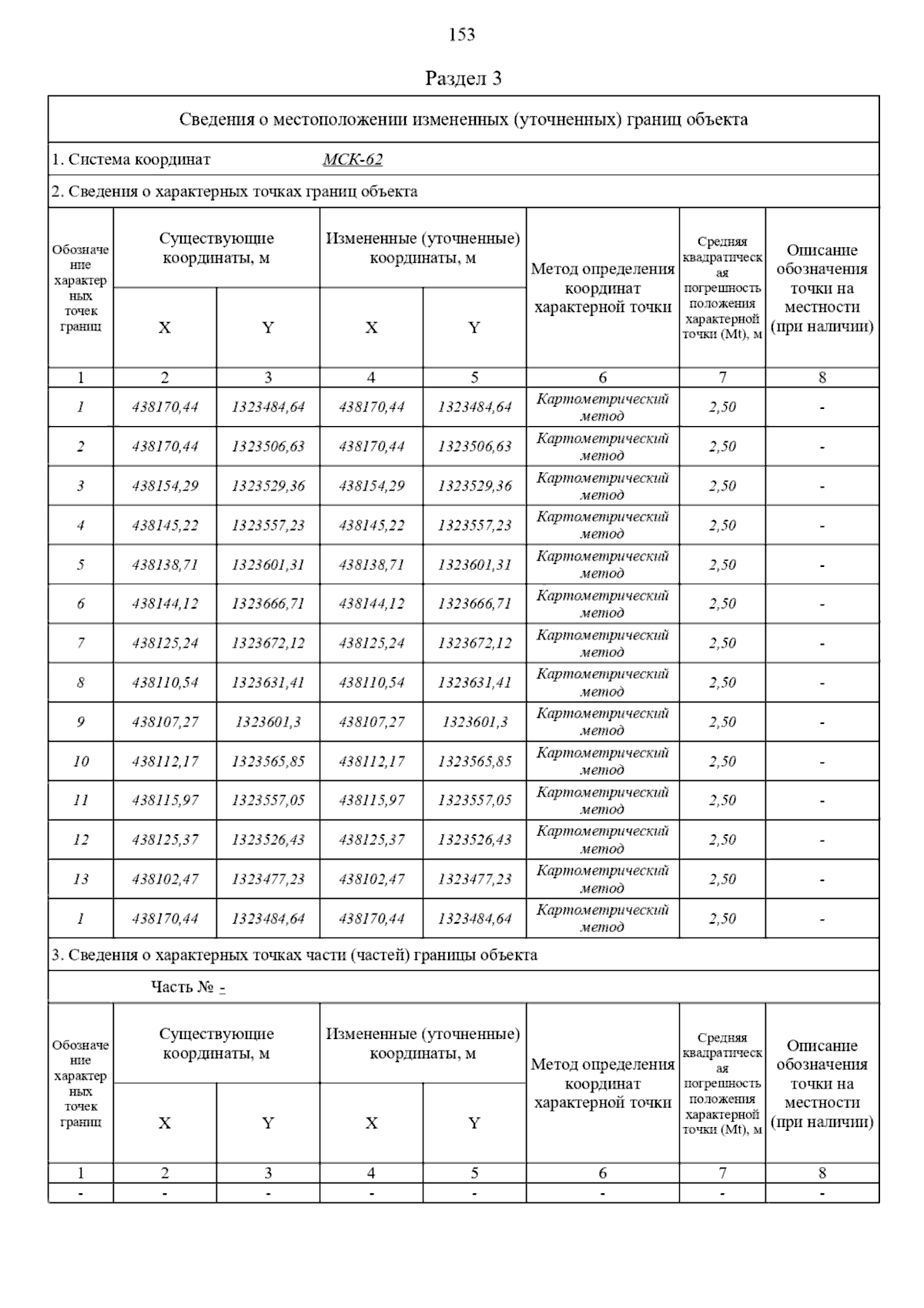 153

Раздел 3

Сведения о местоположении измененных (уточненных) границ объекта

1. Система координат МСК-62

2. Сведения о характерных точках границ объекта

| Обозначение характерных точек границ | Существующие координаты, м X | Существующие координаты, м Y | Измененные (уточненные) координаты, м X | Измененные (уточненные) координаты, м Y | Метод определения координат характерной точки | Средняя квадратическая погрешность положения характерной точки (Mt), м | Описание обозначения точки на местности (при наличии) |
|---|---|---|---|---|---|---|---|
| 1 | 2 | 3 | 4 | 5 | 6 | 7 | 8 |
| 1 | 438170,44 | 1323484,64 | 438170,44 | 1323484,64 | Картометрический метод | 2,50 | - |
| 2 | 438170,44 | 1323506,63 | 438170,44 | 1323506,63 | Картометрический метод | 2,50 | - |
| 3 | 438154,29 | 1323529,36 | 438154,29 | 1323529,36 | Картометрический метод | 2,50 | - |
| 4 | 438145,22 | 1323557,23 | 438145,22 | 1323557,23 | Картометрический метод | 2,50 | - |
| 5 | 438138,71 | 1323601,31 | 438138,71 | 1323601,31 | Картометрический метод | 2,50 | - |
| 6 | 438144,12 | 1323666,71 | 438144,12 | 1323666,71 | Картометрический метод | 2,50 | - |
| 7 | 438125,24 | 1323672,12 | 438125,24 | 1323672,12 | Картометрический метод | 2,50 | - |
| 8 | 438110,54 | 1323631,41 | 438110,54 | 1323631,41 | Картометрический метод | 2,50 | - |
| 9 | 438107,27 | 1323601,3 | 438107,27 | 1323601,3 | Картометрический метод | 2,50 | - |
| 10 | 438112,17 | 1323565,85 | 438112,17 | 1323565,85 | Картометрический метод | 2,50 | - |
| 11 | 438115,97 | 1323557,05 | 438115,97 | 1323557,05 | Картометрический метод | 2,50 | - |
| 12 | 438125,37 | 1323526,43 | 438125,37 | 1323526,43 | Картометрический метод | 2,50 | - |
| 13 | 438102,47 | 1323477,23 | 438102,47 | 1323477,23 | Картометрический метод | 2,50 | - |
| 1 | 438170,44 | 1323484,64 | 438170,44 | 1323484,64 | Картометрический метод | 2,50 | - |

3. Сведения о характерных точках части (частей) границы объекта

Часть № -

| Обозначение характерных точек границ | Существующие координаты, м X | Существующие координаты, м Y | Измененные (уточненные) координаты, м X | Измененные (уточненные) координаты, м Y | Метод определения координат характерной точки | Средняя квадратическая погрешность положения характерной точки (Mt), м | Описание обозначения точки на местности (при наличии) |
|---|---|---|---|---|---|---|---|
| 1 | 2 | 3 | 4 | 5 | 6 | 7 | 8 |
| - | - | - | - | - | - | - | - |